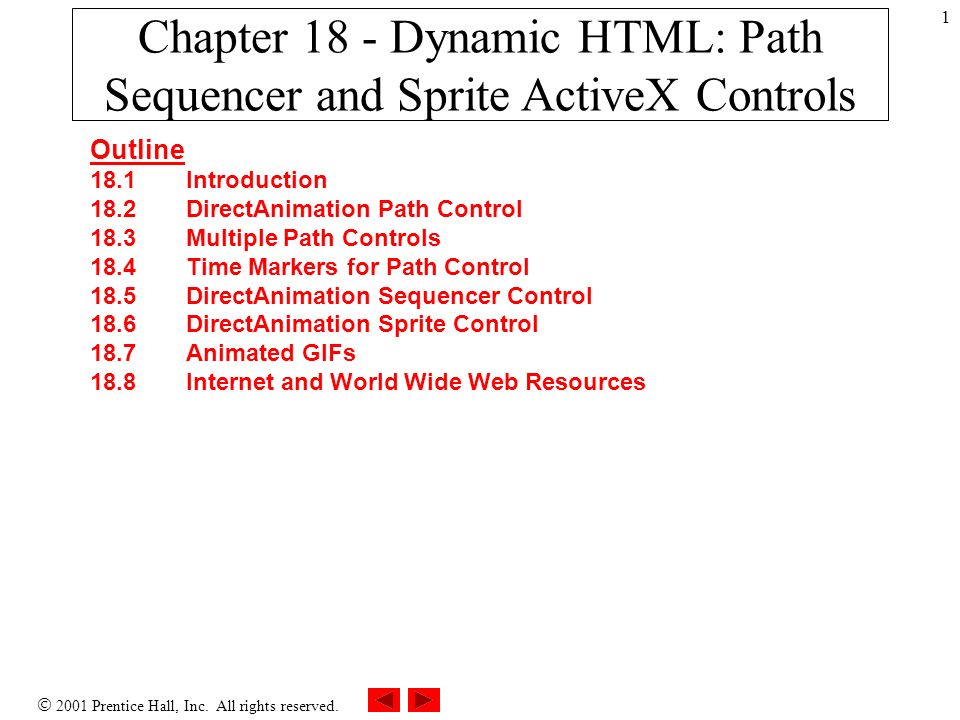 1

Chapter 18 - Dynamic HTML: Path Sequencer and Sprite ActiveX Controls

Outline
18.1 Introduction
18.2 DirectAnimation Path Control
18.3 Multiple Path Controls
18.4 Time Markers for Path Control
18.5 DirectAnimation Sequencer Control
18.6 DirectAnimation Sprite Control
18.7 Animated GIFs
18.8 Internet and World Wide Web Resources

© 2001 Prentice Hall, Inc. All rights reserved.